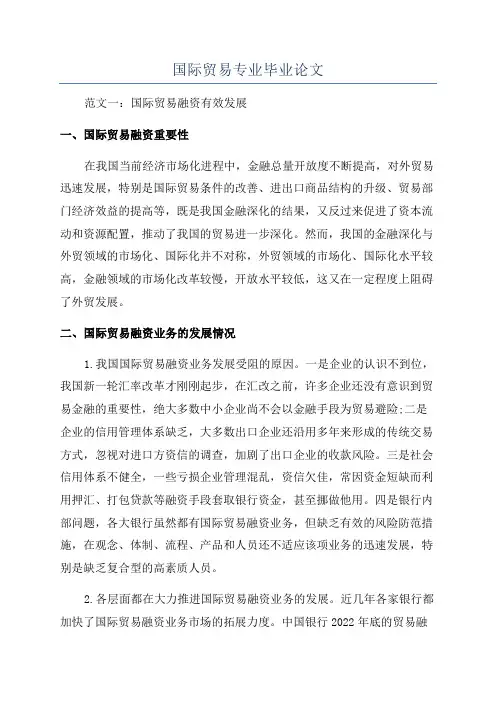 国际贸易专业毕业论文

范文一：国际贸易融资有效发展

一、国际贸易融资重要性

在我国当前经济市场化进程中，金融总量开放度不断提高，对外贸易迅速发展，特别是国际贸易条件的改善、进出口商品结构的升级、贸易部门经济效益的提高等，既是我国金融深化的结果，又反过来促进了资本流动和资源配置，推动了我国的贸易进一步深化。然而，我国的金融深化与外贸领域的市场化、国际化并不对称，外贸领域的市场化、国际化水平较高，金融领域的市场化改革较慢，开放水平较低，这又在一定程度上阻碍了外贸发展。

二、国际贸易融资业务的发展情况

1.我国国际贸易融资业务发展受阻的原因。一是企业的认识不到位，我国新一轮汇率改革才刚刚起步，在汇改之前，许多企业还没有意识到贸易金融的重要性，绝大多数中小企业尚不会以金融手段为贸易避险;二是企业的信用管理体系缺乏，大多数出口企业还沿用多年来形成的传统交易方式，忽视对进口方资信的调查，加剧了出口企业的收款风险。三是社会信用体系不健全，一些亏损企业管理混乱，资信欠佳，常因资金短缺而利用押汇、打包贷款等融资手段套取银行资金，甚至挪做他用。四是银行内部问题，各大银行虽然都有国际贸易融资业务，但缺乏有效的风险防范措施，在观念、体制、流程、产品和人员还不适应该项业务的迅速发展，特别是缺乏复合型的高素质人员。

2.各层面都在大力推进国际贸易融资业务的发展。近几年各家银行都加快了国际贸易融资业务市场的拓展力度。中国银行 2022 年底的贸易融